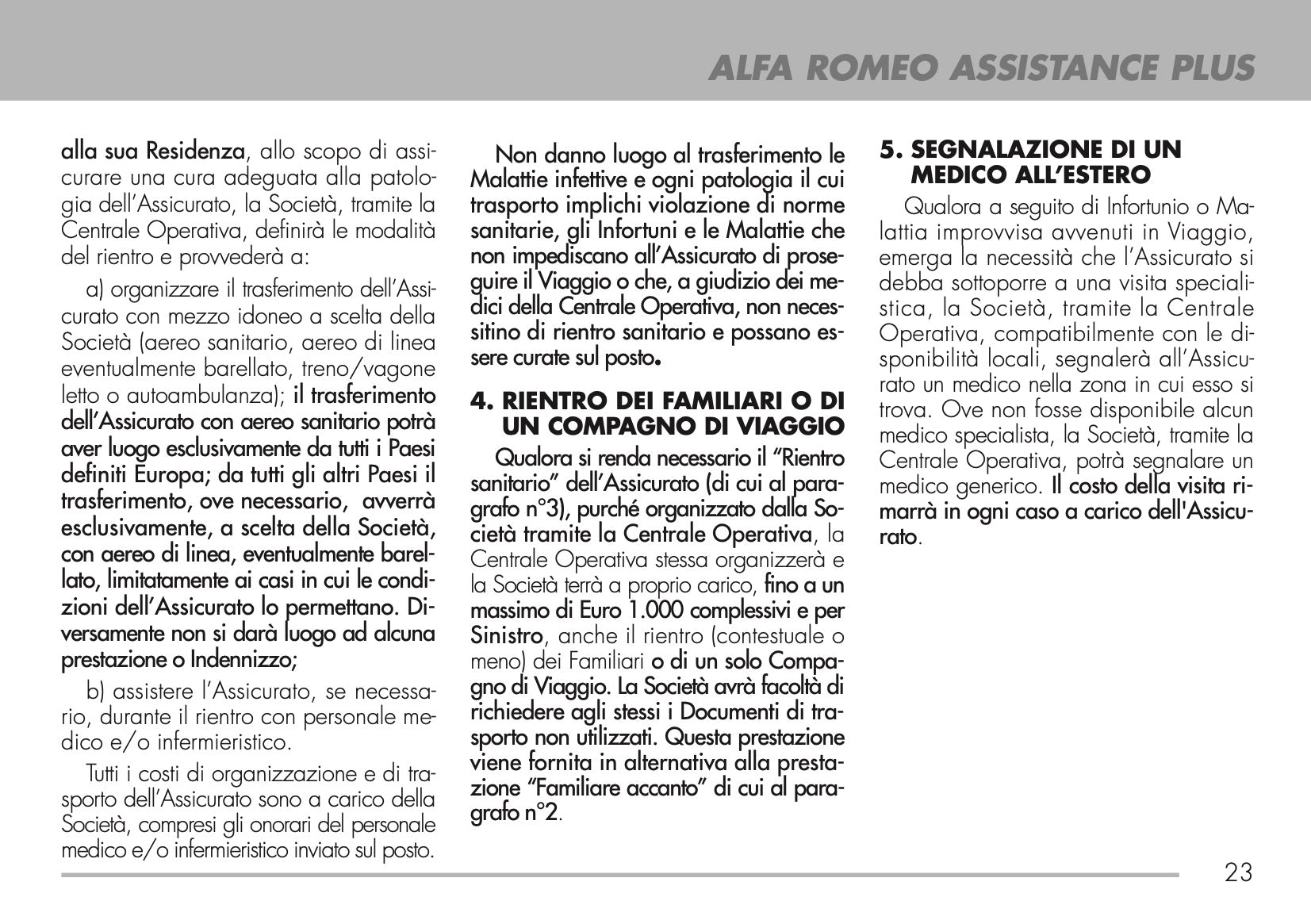 ALFA ROMEO ASSISTANCE PLUS

alla sua Residenza, allo scopo di assicurare una cura adeguata alla patologia dell'Assicurato, la Società, tramite la Centrale Operativa, definirà le modalità del rientro e provvederà a:

a) organizzare il trasferimento dell'Assicurato con mezzo idoneo a scelta della Società (aereo sanitario, aereo di linea eventualmente barellato, treno/vagone letto o autoambulanza); il trasferimento dell'Assicurato con aereo sanitario potrà aver luogo esclusivamente da tutti i Paesi definiti Europa; da tutti gli altri Paesi il trasferimento, ove necessario, avverrà esclusivamente, a scelta della Società, con aereo di linea, eventualmente barellato, limitatamente ai casi in cui le condizioni dell'Assicurato lo permettano. Diversamente non si darà luogo ad alcuna prestazione o Indennizzo;

b) assistere l'Assicurato, se necessario, durante il rientro con personale medico e/o infermieristico.

Tutti i costi di organizzazione e di trasporto dell'Assicurato sono a carico della Società, compresi gli onorari del personale medico e/o infermieristico inviato sul posto.

Non danno luogo al trasferimento le Malattie infettive e ogni patologia il cui trasporto implichi violazione di norme sanitarie, gli Infortuni e le Malattie che non impediscano all'Assicurato di proseguire il Viaggio o che, a giudizio dei medici della Centrale Operativa, non necessitino di rientro sanitario e possano essere curate sul posto.

4. RIENTRO DEI FAMILIARI O DI UN COMPAGNO DI VIAGGIO

Qualora si renda necessario il "Rientro sanitario" dell'Assicurato (di cui al paragrafo n°3), purché organizzato dalla Società tramite la Centrale Operativa, la Centrale Operativa stessa organizzerà e la Società terrà a proprio carico, fino a un massimo di Euro 1.000 complessivi e per Sinistro, anche il rientro (contestuale o meno) dei Familiari o di un solo Compagno di Viaggio. La Società avrà facoltà di richiedere agli stessi i Documenti di trasporto non utilizzati. Questa prestazione viene fornita in alternativa alla prestazione "Familiare accanto" di cui al paragrafo n°2.

5. SEGNALAZIONE DI UN MEDICO ALL'ESTERO

Qualora a seguito di Infortunio o Malattia improvvisa avvenuti in Viaggio, emerga la necessità che l'Assicurato si debba sottoporre a una visita specialistica, la Società, tramite la Centrale Operativa, compatibilmente con le disponibilità locali, segnalerà all'Assicurato un medico nella zona in cui esso si trova. Ove non fosse disponibile alcun medico specialista, la Società, tramite la Centrale Operativa, potrà segnalare un medico generico. Il costo della visita rimarrà in ogni caso a carico dell'Assicurato.

23